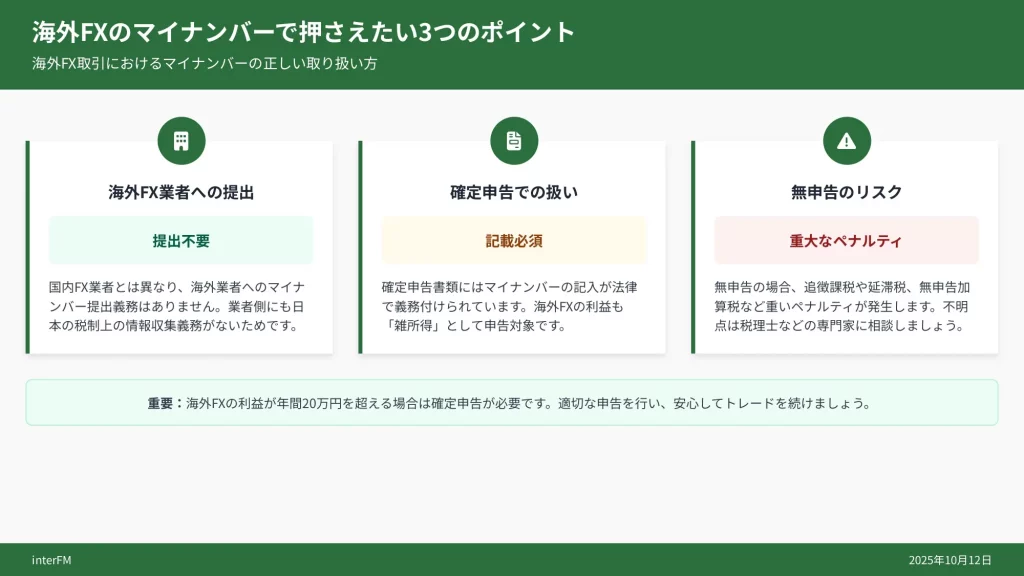 海外FXのマイナンバーで押さえたい3つのポイント

海外FX取引におけるマイナンバーの正しい取り扱い方

海外FX業者への提出

提出不要

国内FX業者とは異なり、海外業者へのマイナンバー提出義務はありません。業者側にも日本の税制上の情報収集義務がないためです。

確定申告での扱い

記載必須

確定申告書類にはマイナンバーの記入が法律で義務付けられています。海外FXの利益も「雑所得」として申告対象です。

無申告のリスク

重大なペナルティ

無申告の場合、追徴課税や延滞税、無申告加算税など重いペナルティが発生します。不明点は税理士などの専門家に相談しましょう。

重要：海外FXの利益が年間20万円を超える場合は確定申告が必要です。適切な申告を行い、安心してトレードを続けましょう。

interFM

2025年10月12日